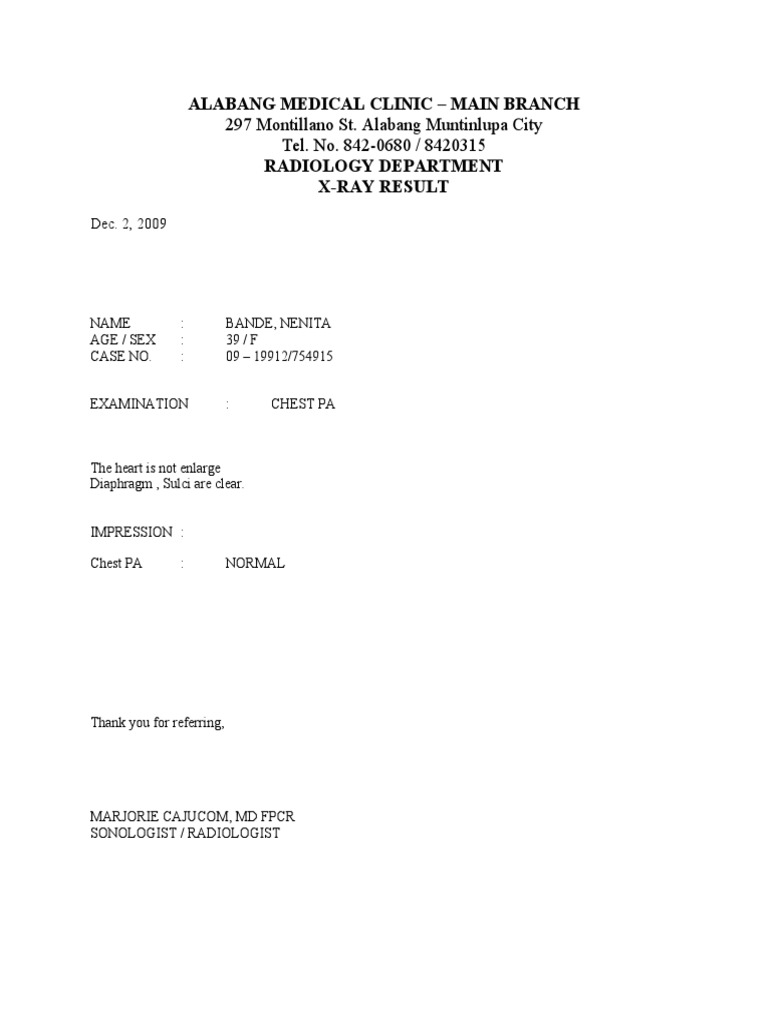 ALABANG MEDICAL CLINIC – MAIN BRANCH
297 Montillano St. Alabang Muntinlupa City
Tel. No. 842-0680 / 8420315
RADIOLOGY DEPARTMENT
X-RAY RESULT

Dec. 2, 2009

NAME : BANDE, NENITA
AGE / SEX : 39 / F
CASE NO. : 09 – 19912/754915

EXAMINATION : CHEST PA

The heart is not enlarge
Diaphragm , Sulci are clear.

IMPRESSION :

Chest PA : NORMAL

Thank you for referring,

MARJORIE CAJUCOM, MD FPCR
SONOLOGIST / RADIOLOGIST